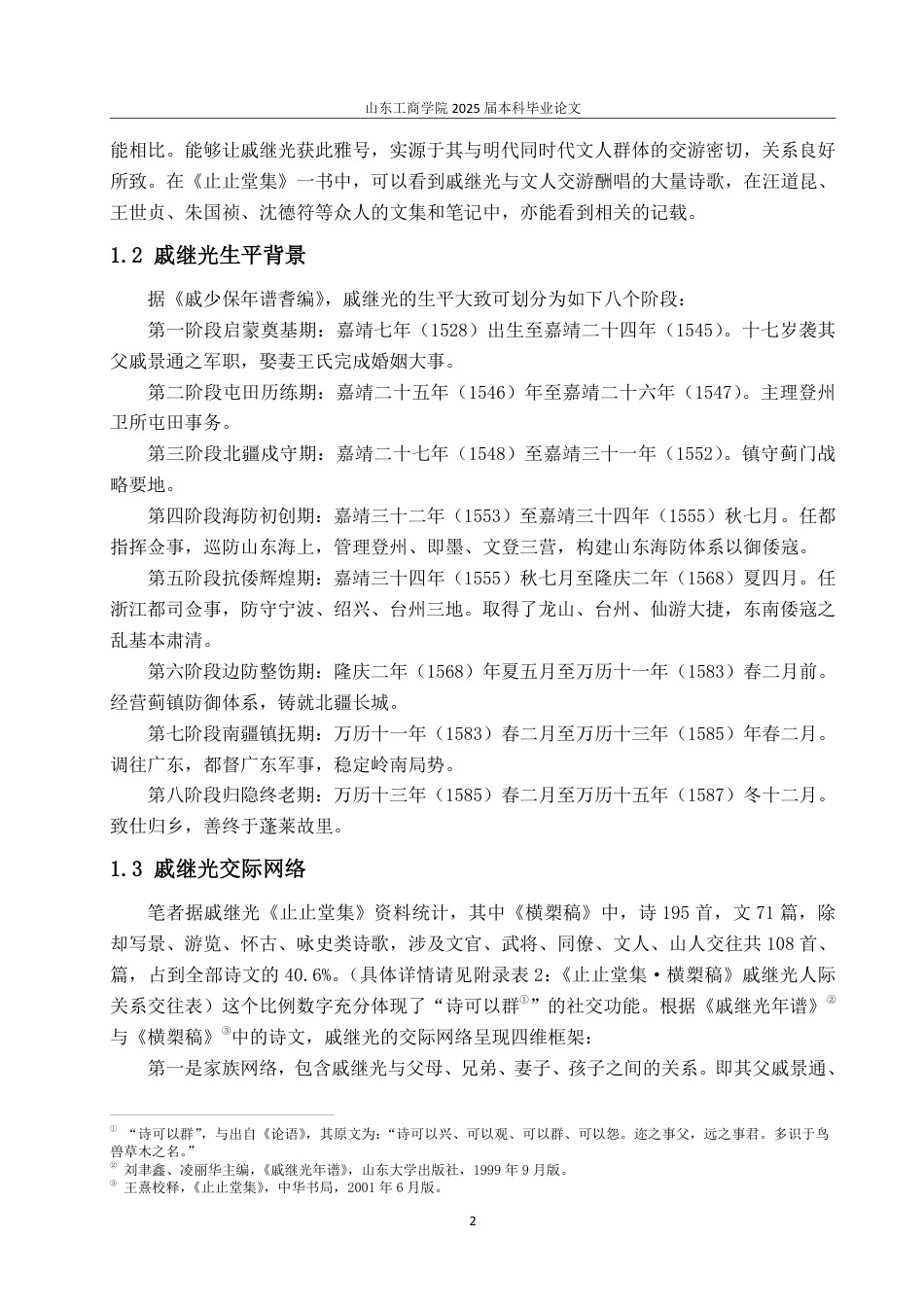 山东工商学院2025届本科毕业论文

能相比。能够让戚继光获此雅号，实源于其与明代同时代文人群体的交游密切，关系良好所致。在《止止堂集》一书中，可以看到戚继光与文人交游酬唱的大量诗歌，在汪道昆、王世贞、朱国祯、沈德符等众人的文集和笔记中，亦能看到相关的记载。

1.2 戚继光生平背景

据《戚少保年谱耆编》，戚继光的生平大致可划分为如下八个阶段：

第一阶段启蒙奠基期：嘉靖七年（1528）出生至嘉靖二十四年（1545）。十七岁袭其父戚景通之军职，娶妻王氏完成婚姻大事。

第二阶段屯田历练期：嘉靖二十五年（1546）年至嘉靖二十六年（1547）。主理登州卫所屯田事务。

第三阶段北疆戍守期：嘉靖二十七年（1548）至嘉靖三十一年（1552）。镇守蓟门战略要地。

第四阶段海防初创期：嘉靖三十二年（1553）至嘉靖三十四年（1555）秋七月。任都指挥佥事，巡防山东海上，管理登州、即墨、文登三营，构建山东海防体系以御倭寇。

第五阶段抗倭辉煌期：嘉靖三十四年（1555）秋七月至隆庆二年（1568）夏四月。任浙江都司佥事，防守宁波、绍兴、台州三地。取得了龙山、台州、仙游大捷，东南倭寇之乱基本肃清。

第六阶段边防整饬期：隆庆二年（1568）年夏五月至万历十一年（1583）春二月前。经营蓟镇防御体系，铸就北疆长城。

第七阶段南疆镇抚期：万历十一年（1583）春二月至万历十三年（1585）年春二月。调往广东，都督广东军事，稳定岭南局势。

第八阶段归隐终老期：万历十三年（1585）春二月至万历十五年（1587）冬十二月。致仕归乡，善终于蓬莱故里。

1.3 戚继光交际网络

笔者据戚继光《止止堂集》资料统计，其中《横槊稿》中，诗195首，文71篇，除却写景、游览、怀古、咏史类诗歌，涉及文官、武将、同僚、文人、山人交往共108首、篇，占到全部诗文的40.6%。（具体详情请见附录表2:《止止堂集·横槊稿》戚继光人际关系交往表）这个比例数字充分体现了“诗可以群$^{①}$”的社交功能。根据《戚继光年谱》$^{②}$与《横槊稿》$^{③}$中的诗文，戚继光的交际网络呈现四维框架：

第一是家族网络，包含戚继光与父母、兄弟、妻子、孩子之间的关系。即其父戚景通、

$^{①}$ “诗可以群”，与出自《论语》，其原文为：“诗可以兴、可以观、可以群、可以怨。迩之事父，远之事君。多识于鸟兽草木之名。”
$^{②}$ 刘聿鑫、凌丽华主编，《戚继光年谱》，山东大学出版社，1999年9月版。
$^{③}$ 王熹校释，《止止堂集》，中华书局，2001年6月版。

2